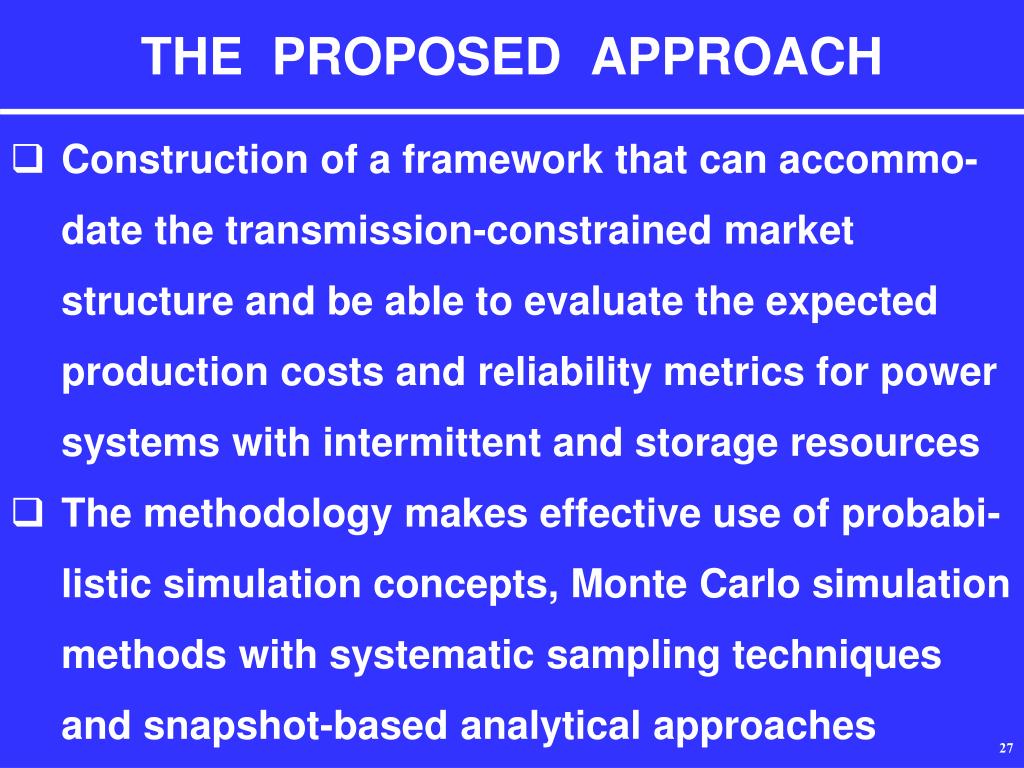 THE PROPOSED APPROACH

❑ Construction of a framework that can accommodate the transmission-constrained market structure and be able to evaluate the expected production costs and reliability metrics for power systems with intermittent and storage resources

❑ The methodology makes effective use of probabilistic simulation concepts, Monte Carlo simulation methods with systematic sampling techniques and snapshot-based analytical approaches

27